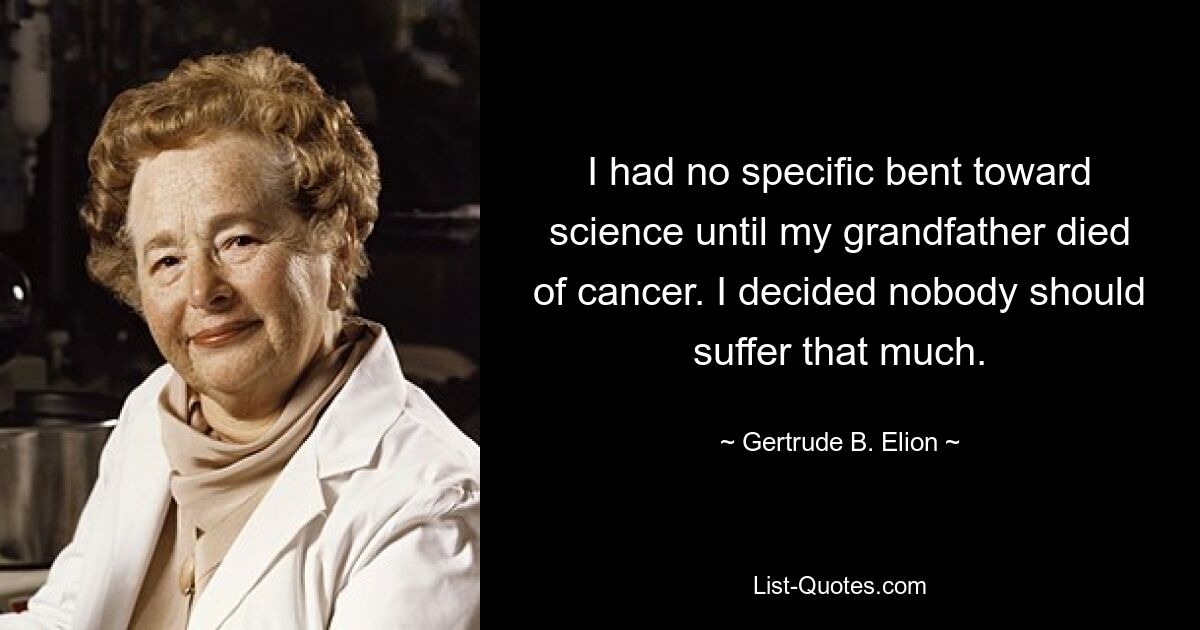 I had no specific bent toward science until my grandfather died of cancer. I decided nobody should suffer that much.

~ Gertrude B. Elion ~

List-Quotes.com